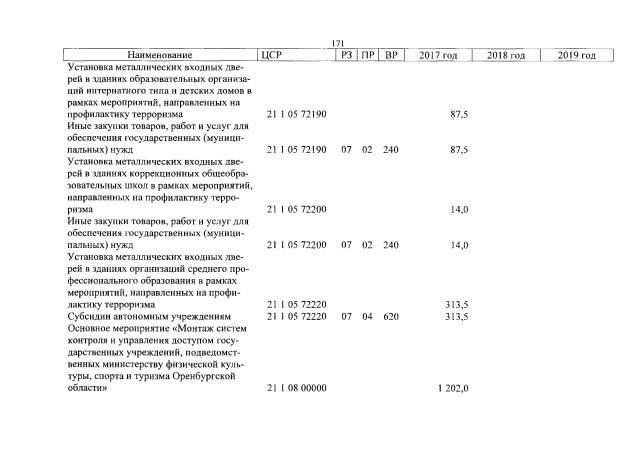 171

| Наименование | ЦСР | РЗ | ПР | ВР | 2017 год | 2018 год | 2019 год |
|---|---|---|---|---|---|---|---|
| Установка металлических входных дверей в зданиях образовательных организаций интернатного типа и детских домов в рамках мероприятий, направленных на профилактику терроризма | 21 1 05 72190 | | | | 87,5 | | |
| Иные закупки товаров, работ и услуг для обеспечения государственных (муниципальных) нужд | 21 1 05 72190 | 07 | 02 | 240 | 87,5 | | |
| Установка металлических входных дверей в зданиях коррекционных общеобразовательных школ в рамках мероприятий, направленных на профилактику терроризма | 21 1 05 72200 | | | | 14,0 | | |
| Иные закупки товаров, работ и услуг для обеспечения государственных (муниципальных) нужд | 21 1 05 72200 | 07 | 02 | 240 | 14,0 | | |
| Установка металлических входных дверей в зданиях организаций среднего профессионального образования в рамках мероприятий, направленных на профилактику терроризма | 21 1 05 72220 | | | | 313,5 | | |
| Субсидии автономным учреждениям | 21 1 05 72220 | 07 | 04 | 620 | 313,5 | | |
| Основное мероприятие «Монтаж систем контроля и управления доступом государственных учреждений, подведомственных министерству физической культуры, спорта и туризма Оренбургской области» | 21 1 08 00000 | | | | 1 202,0 | | |